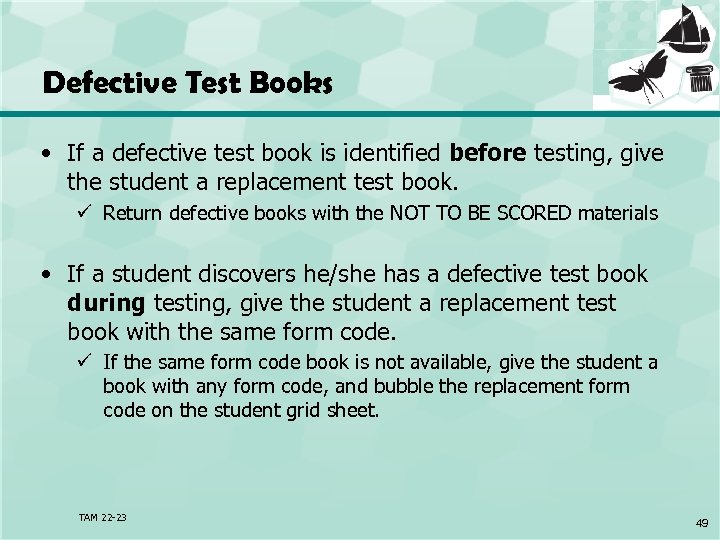 Defective Test Books

• If a defective test book is identified before testing, give the student a replacement test book.

✓ Return defective books with the NOT TO BE SCORED materials

• If a student discovers he/she has a defective test book during testing, give the student a replacement test book with the same form code.

✓ If the same form code book is not available, give the student a book with any form code, and bubble the replacement form code on the student grid sheet.

TAM 22-23

49